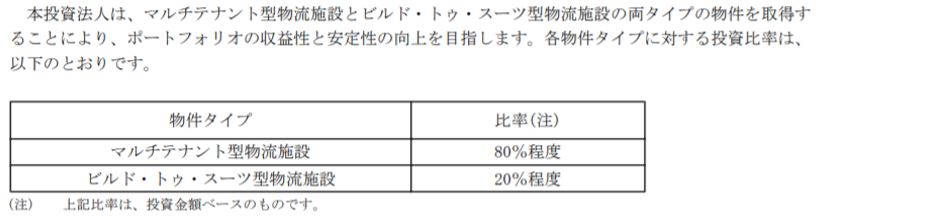 本投資法人は、マルチテナント型物流施設とビルド・トゥ・スーツ型物流施設の両タイプの物件を取得することにより、ポートフォリオの収益性と安定性の向上を目指します。各物件タイプに対する投資比率は、以下のとおりです。

| 物件タイプ | 比率(注) |
|---|---|
| マルチテナント型物流施設 | 80%程度 |
| ビルド・トゥ・スーツ型物流施設 | 20%程度 |

(注)　上記比率は、投資金額ベースのものです。